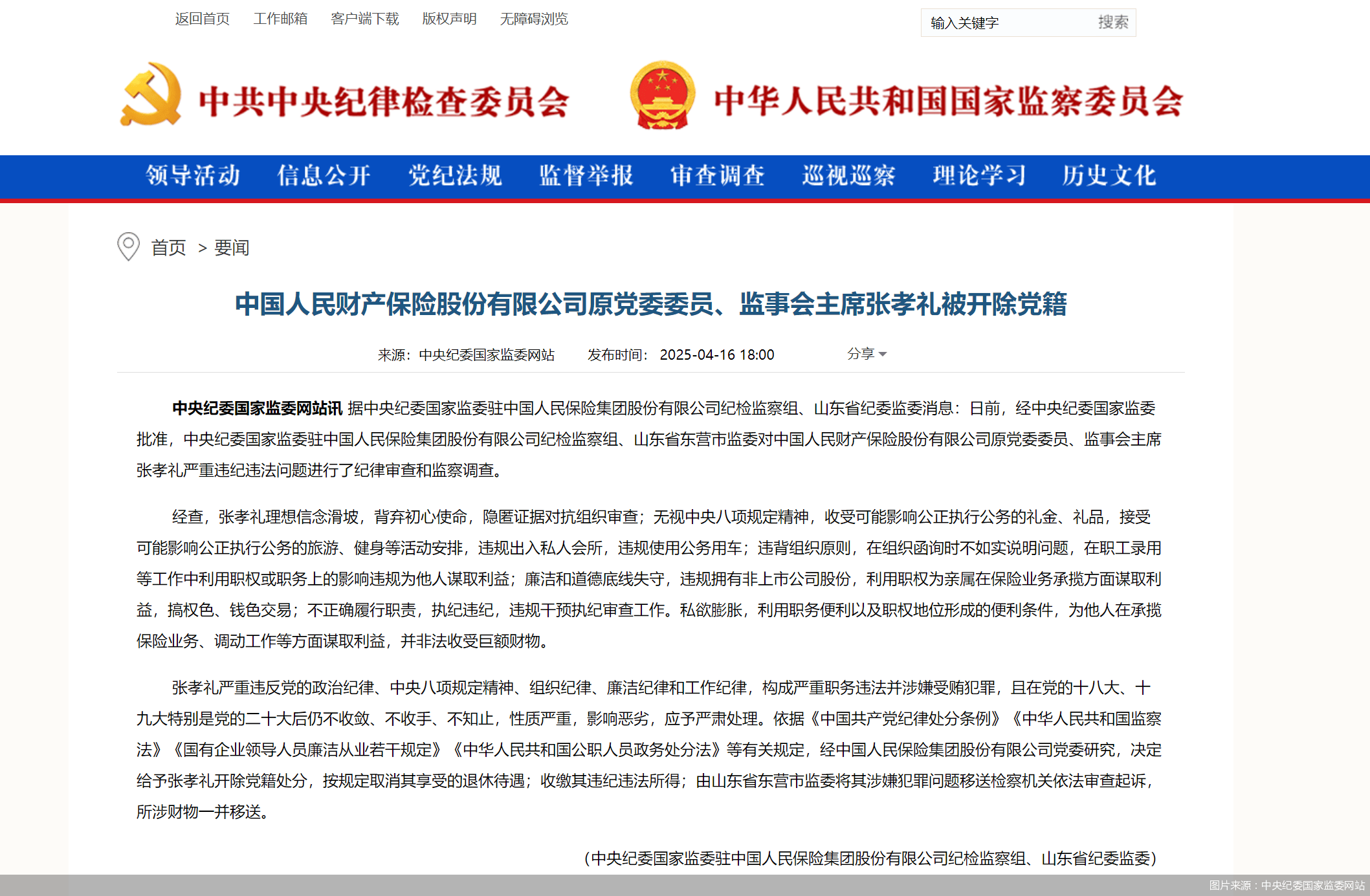 返回首页 工作邮箱 客户端下载 版权声明 无障碍浏览

输入关键字 搜索

中共中央纪律检查委员会 中华人民共和国国家监察委员会

领导活动 信息公开 党纪法规 监督举报 审查调查 巡视巡察 理论学习 历史文化

首页 > 要闻

中国人民财产保险股份有限公司原党委委员、监事会主席张孝礼被开除党籍

来源：中央纪委国家监委网站 发布时间：2025-04-16 18:00 分享

中央纪委国家监委网站讯 据中央纪委国家监委驻中国人民保险集团股份有限公司纪检监察组、山东省纪委监委消息：日前，经中央纪委国家监委批准，中央纪委国家监委驻中国人民保险集团股份有限公司纪检监察组、山东省东营市监委对中国人民财产保险股份有限公司原党委委员、监事会主席张孝礼严重违纪违法问题进行了纪律审查和监察调查。

经查，张孝礼理想信念滑坡，背弃初心使命，隐匿证据对抗组织审查；无视中央八项规定精神，收受可能影响公正执行公务的礼金、礼品，接受可能影响公正执行公务的旅游、健身等活动安排，违规出入私人会所，违规使用公务用车；违背组织原则，在组织函询时不如实说明问题，在职工录用等工作中利用职权或职务上的影响违规为他人谋取利益；廉洁和道德底线失守，违规拥有非上市公司股份，利用职权为亲属在保险业务承揽方面谋取利益，搞权色、钱色交易；不正确履行职责，执纪违纪，违规干预执纪审查工作。私欲膨胀，利用职务便利以及职权地位形成的便利条件，为他人在承揽保险业务、调动工作等方面谋取利益，并非法收受巨额财物。

张孝礼严重违反党的政治纪律、中央八项规定精神、组织纪律、廉洁纪律和工作纪律，构成严重职务违法并涉嫌受贿犯罪，且在党的十八大、十九大特别是党的二十大后仍不收敛、不收手、不知止，性质严重，影响恶劣，应予严肃处理。依据《中国共产党纪律处分条例》《中华人民共和国监察法》《国有企业领导人员廉洁从业若干规定》《中华人民共和国公职人员政务处分法》等有关规定，经中国人民保险集团股份有限公司党委研究，决定给予张孝礼开除党籍处分，按规定取消其享受的退休待遇；收缴其违纪违法所得；由山东省东营市监委将其涉嫌犯罪问题移送检察机关依法审查起诉，所涉财物一并移送。

（中央纪委国家监委驻中国人民保险集团股份有限公司纪检监察组、山东省纪委监委）

图片来源：中央纪委国家监委网站